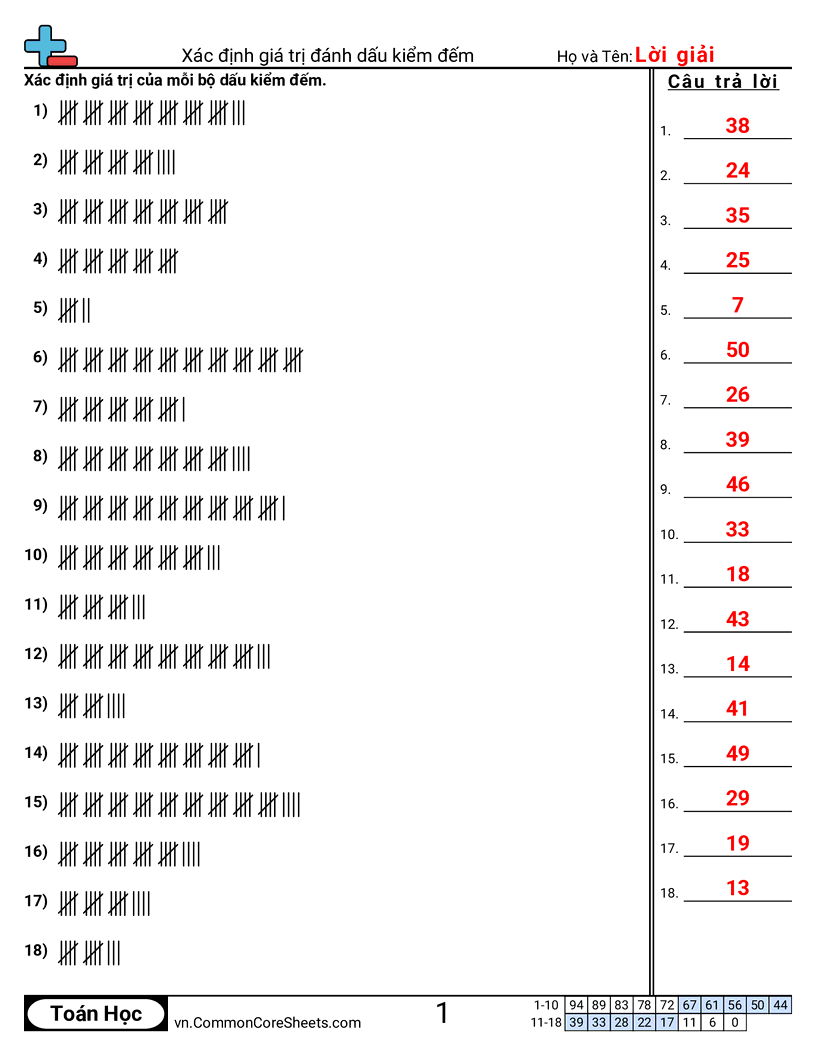 Xác định giá trị đánh dấu kiểm đếm

Họ và Tên: Lời giải

Xác định giá trị của mỗi bộ dấu kiểm đếm.

1)
2)
3)
4)
5)
6)
7)
8)
9)
10)
11)
12)
13)
14)
15)
16)
17)
18)

Câu trả lời

1. 38
2. 24
3. 35
4. 25
5. 7
6. 50
7. 26
8. 39
9. 46
10. 33
11. 18
12. 43
13. 14
14. 41
15. 49
16. 29
17. 19
18. 13

Toán Học

vn.CommonCoreSheets.com

1

| 1-10 | 94 | 89 | 83 | 78 | 72 | 67 | 61 | 56 | 50 | 44 |
|---|---|---|---|---|---|---|---|---|---|---|
| 11-18 | 39 | 33 | 28 | 22 | 17 | 11 | 6 | 0 | | |